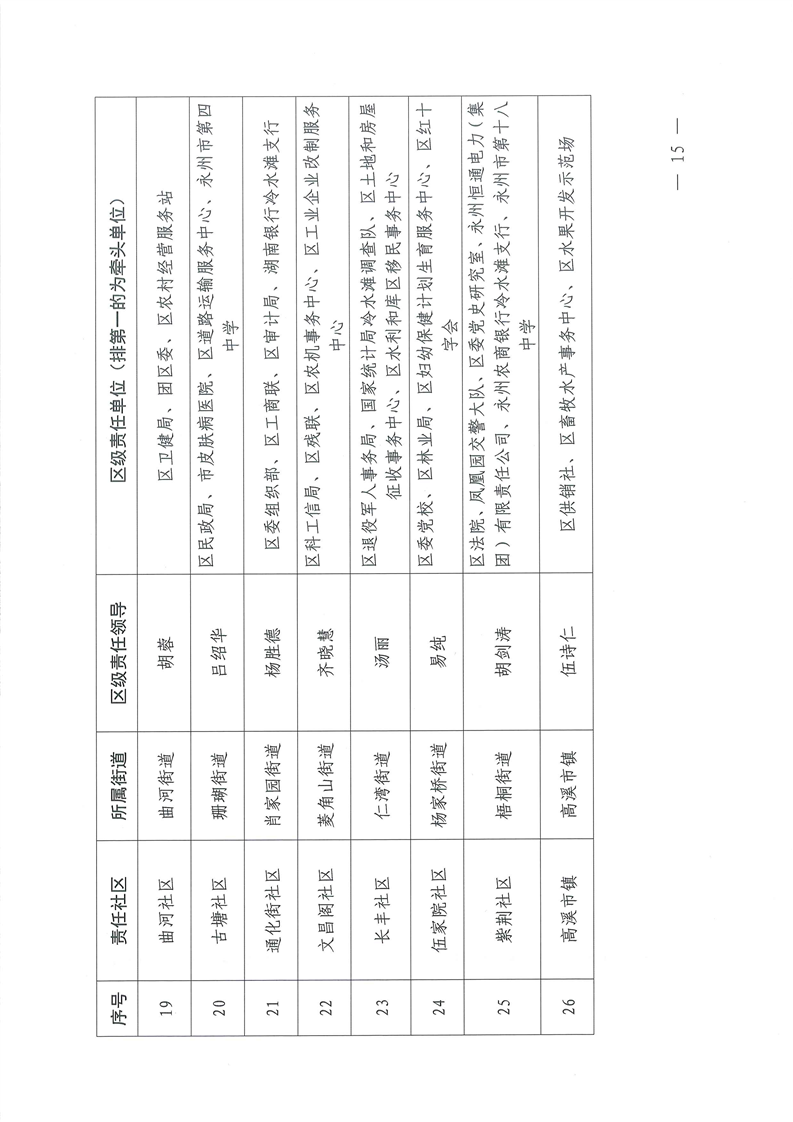 | 序号 | 责任社区 | 所属街道 | 区级责任领导 | 区级责任单位（排第一的为牵头单位） |
|---|---|---|---|---|
| 19 | 曲河社区 | 曲河街道 | 胡蓉 | 区卫健局、团区委、区农村经营服务站 |
| 20 | 古塘社区 | 珊瑚街道 | 吕绍华 | 区民政局、市皮肤病医院、区道路运输服务中心、永州市第四中学 |
| 21 | 通化街社区 | 肖家园街道 | 杨胜德 | 区委组织部、区工商联、区审计局、湖南银行冷水滩支行 |
| 22 | 文昌阁社区 | 菱角山街道 | 齐晓慧 | 区科工信局、区残联、区农机事务中心、区工业企业改制服务中心 |
| 23 | 长丰社区 | 仁湾街道 | 汤丽 | 区退役军人事务局、国家统计局冷水滩调查队、区土地和房屋征收事务中心、区水利和库区移民事务中心 |
| 24 | 伍家院社区 | 杨家桥街道 | 易纯 | 区委党校、区林业局、区妇幼保健计划生育服务中心、区红十字会 |
| 25 | 紫荆社区 | 梧桐街道 | 胡剑涛 | 区法院、凤凰园交警大队、区委党史研究室、永州恒通电力（集团）有限责任公司、永州农商银行冷水滩支行、永州市第十八中学 |
| 26 | 高溪市镇 | 高溪市镇 | 伍诗仁 | 区供销社、区畜牧水产事务中心、区水果开发示范场 |

— 15 —